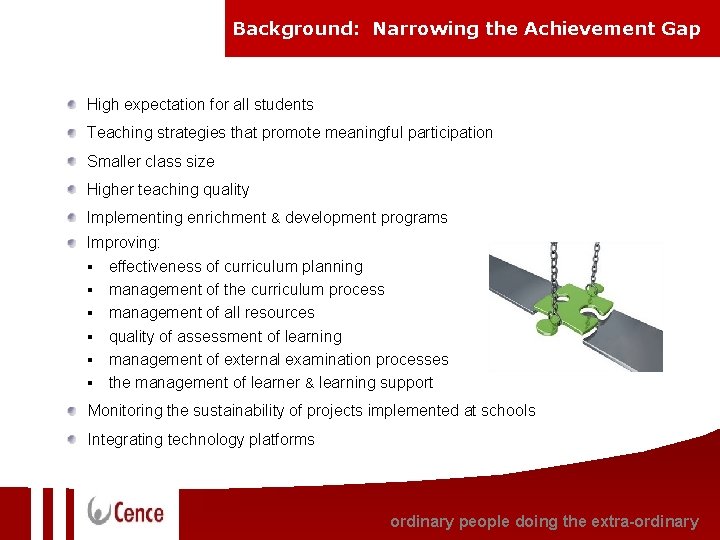 Background: Narrowing the Achievement Gap

- High expectation for all students
- Teaching strategies that promote meaningful participation
- Smaller class size
- Higher teaching quality
- Implementing enrichment & development programs
- Improving:
  - effectiveness of curriculum planning
  - management of the curriculum process
  - management of all resources
  - quality of assessment of learning
  - management of external examination processes
  - the management of learner & learning support
- Monitoring the sustainability of projects implemented at schools
- Integrating technology platforms

Cence

ordinary people doing the extra-ordinary